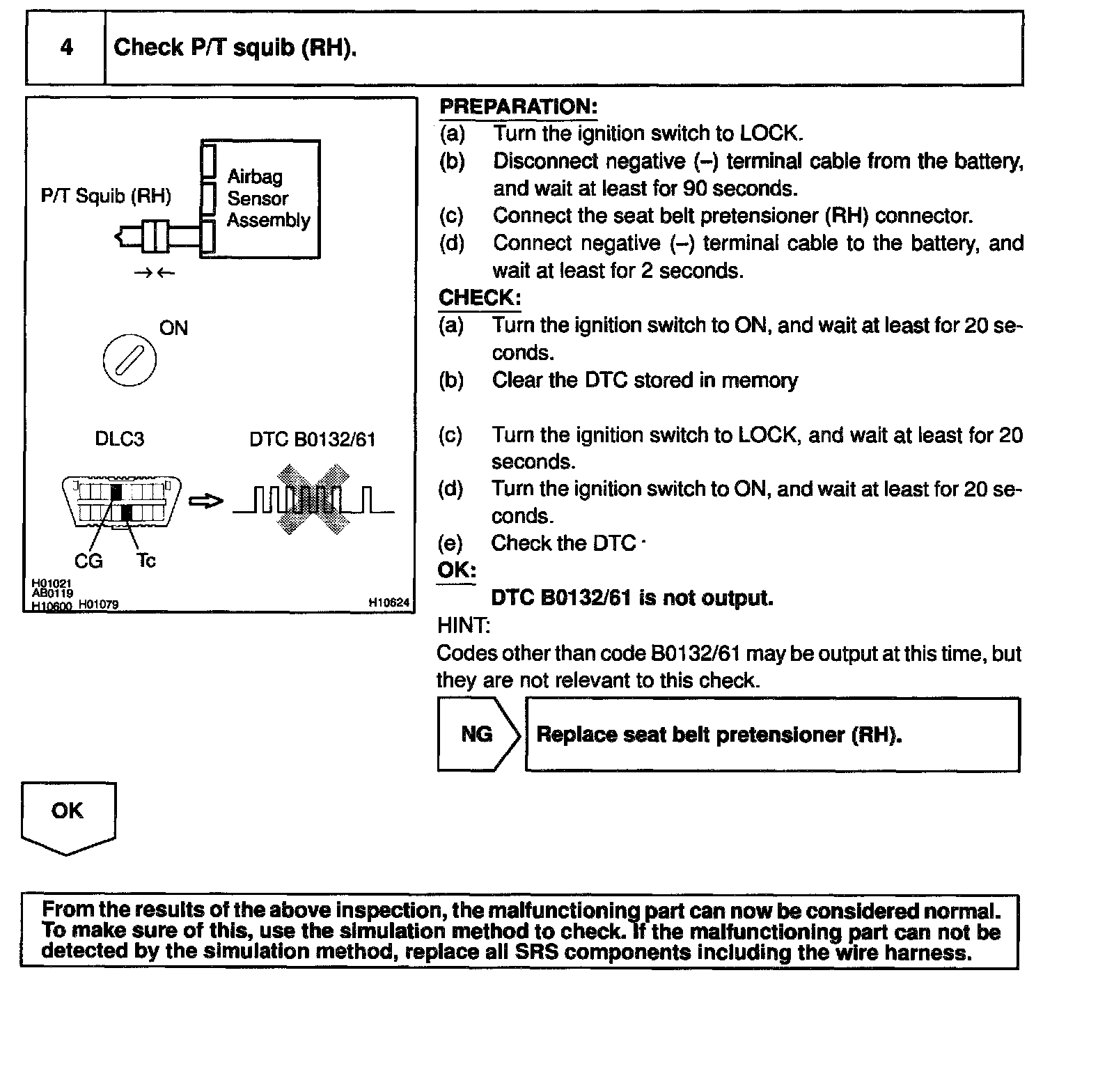 4 Check P/T squib (RH).

P/T Squib (RH)

Airbag Sensor Assembly

→←

ON

DLC3

DTC B0132/61

CG Tc

H01021
AB0119
H10600 H01079 H10624

PREPARATION:
(a) Turn the ignition switch to LOCK.
(b) Disconnect negative (–) terminal cable from the battery, and wait at least for 90 seconds.
(c) Connect the seat belt pretensioner (RH) connector.
(d) Connect negative (–) terminal cable to the battery, and wait at least for 2 seconds.
CHECK:
(a) Turn the ignition switch to ON, and wait at least for 20 seconds.
(b) Clear the DTC stored in memory
(c) Turn the ignition switch to LOCK, and wait at least for 20 seconds.
(d) Turn the ignition switch to ON, and wait at least for 20 seconds.
(e) Check the DTC ·
OK:
DTC B0132/61 is not output.
HINT:
Codes other than code B0132/61 may be output at this time, but they are not relevant to this check.

NG Replace seat belt pretensioner (RH).

OK

From the results of the above inspection, the malfunctioning part can now be considered normal. To make sure of this, use the simulation method to check. If the malfunctioning part can not be detected by the simulation method, replace all SRS components including the wire harness.